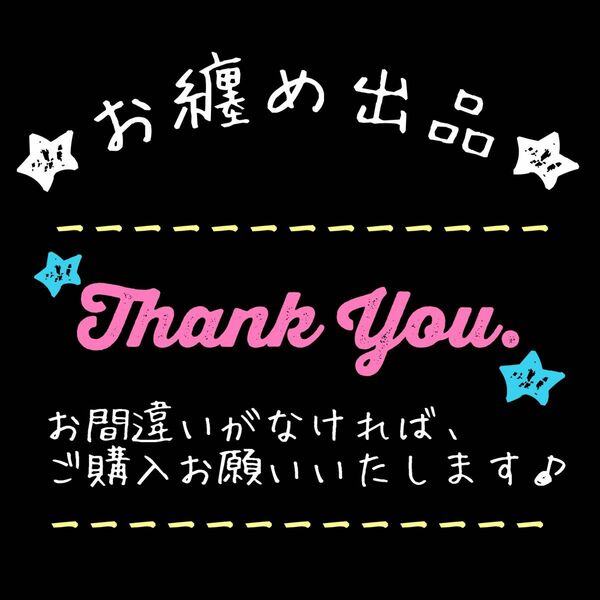 お纏め出品

Thank You.

お間違いがなければ、
ご購入お願いいたします♪